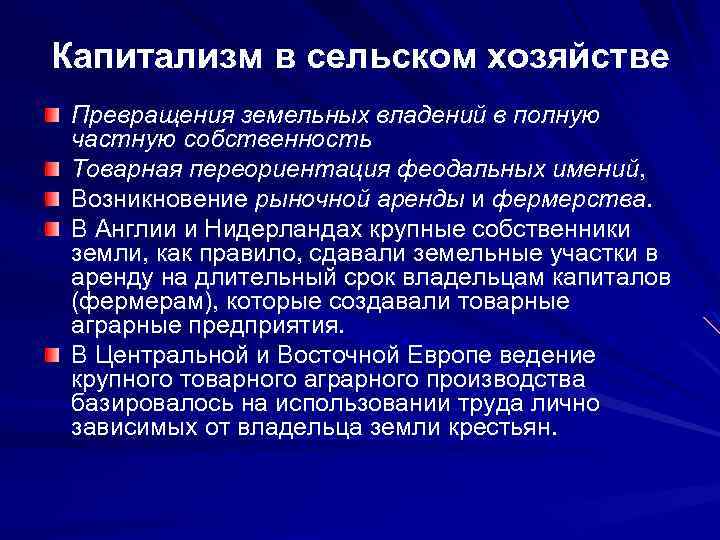 Капитализм в сельском хозяйстве

Превращения земельных владений в полную частную собственность

Товарная переориентация феодальных имений,

Возникновение рыночной аренды и фермерства.

В Англии и Нидерландах крупные собственники земли, как правило, сдавали земельные участки в аренду на длительный срок владельцам капиталов (фермерам), которые создавали товарные аграрные предприятия.

В Центральной и Восточной Европе ведение крупного товарного аграрного производства базировалось на использовании труда лично зависимых от владельца земли крестьян.